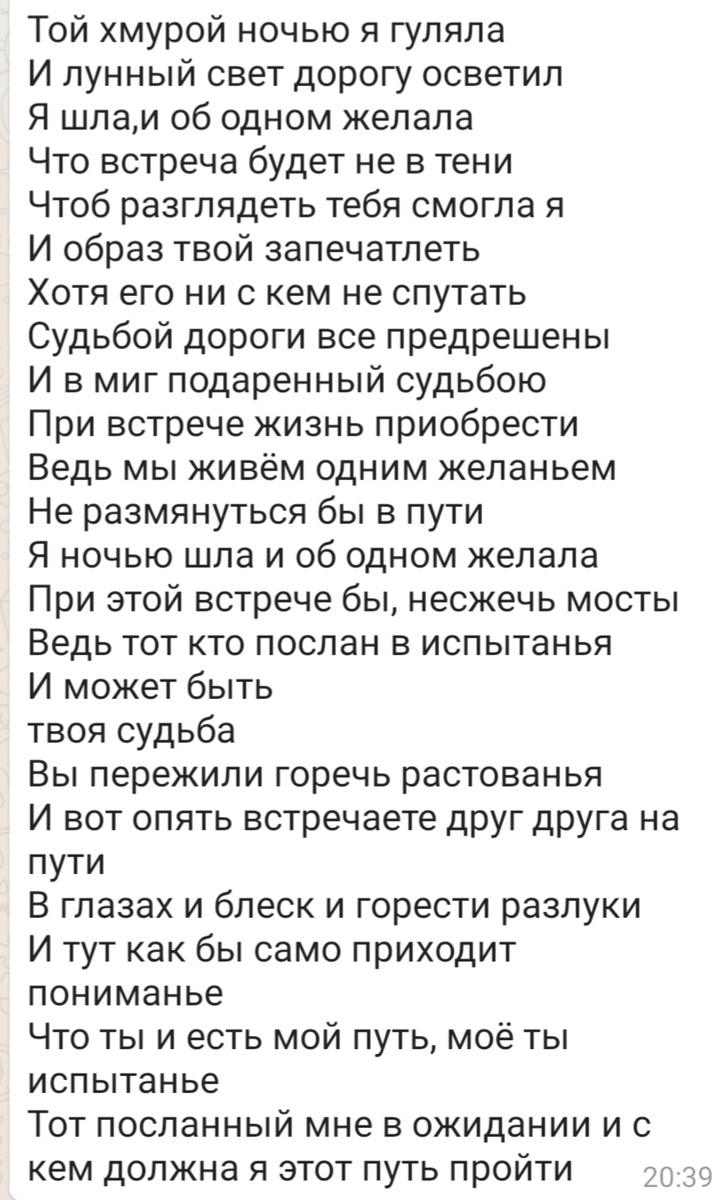 Той хмурой ночью я гуляла
И лунный свет дорогу осветил
Я шла,и об одном желала
Что встреча будет не в тени
Чтоб разглядеть тебя смогла я
И образ твой запечатлеть
Хотя его ни с кем не спутать
Судьбой дороги все предрешены
И в миг подаренный судьбою
При встрече жизнь приобрести
Ведь мы живём одним желаньем
Не размянуться бы в пути
Я ночью шла и об одном желала
При этой встрече бы, несжечь мосты
Ведь тот кто послан в испытанья
И может быть
твоя судьба
Вы пережили горечь растованья
И вот опять встречаете друг друга на пути
В глазах и блеск и горести разлуки
И тут как бы само приходит пониманье
Что ты и есть мой путь, моё ты испытанье
Тот посланный мне в ожидании и с кем должна я этот путь пройти 20:39